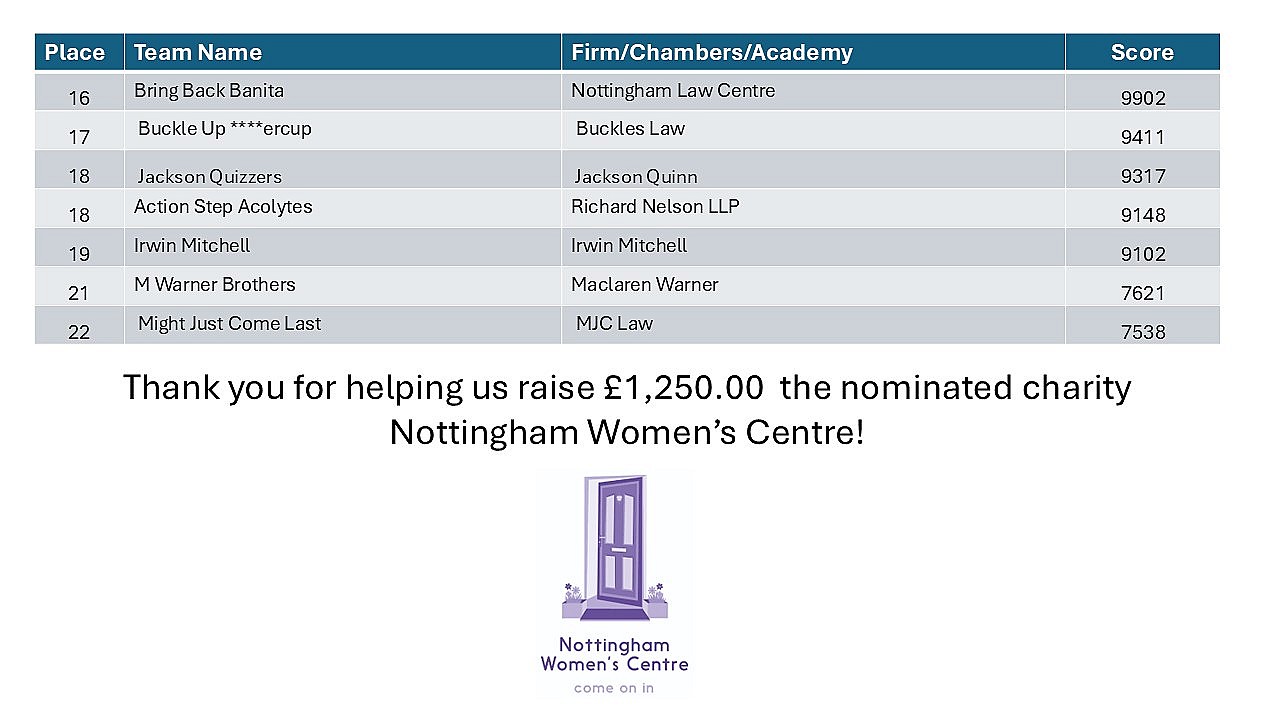 | Place | Team Name | Firm/Chambers/Academy | Score |
|---|---|---|---|
| 16 | Bring Back Banita | Nottingham Law Centre | 9902 |
| 17 | Buckle Up ****ercup | Buckles Law | 9411 |
| 18 | Jackson Quizzers | Jackson Quinn | 9317 |
| 18 | Action Step Acolytes | Richard Nelson LLP | 9148 |
| 19 | Irwin Mitchell | Irwin Mitchell | 9102 |
| 21 | M Warner Brothers | Maclaren Warner | 7621 |
| 22 | Might Just Come Last | MJC Law | 7538 |

Thank you for helping us raise £1,250.00 the nominated charity Nottingham Women's Centre!

Nottingham Women's Centre
come on in